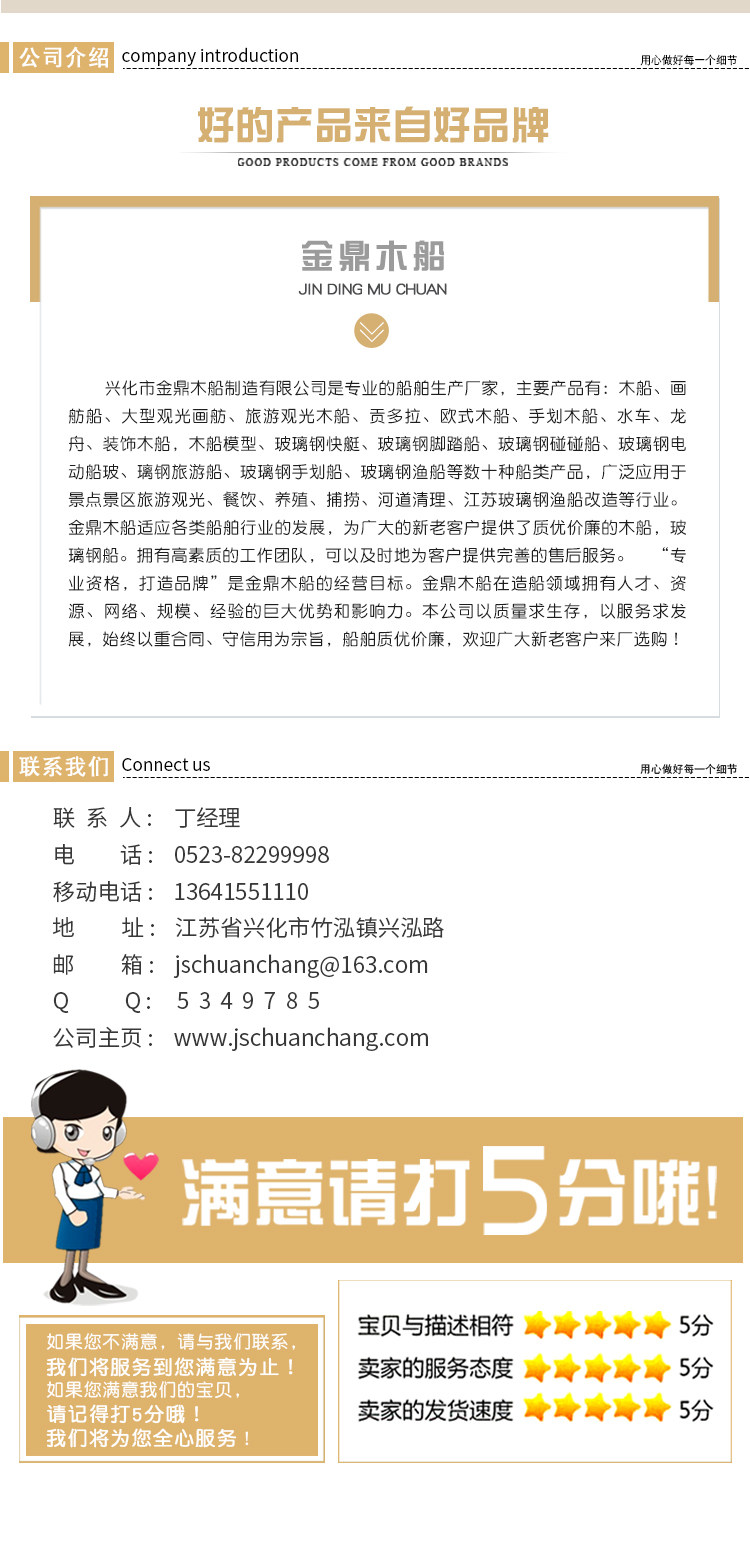 公司介绍 company introduction

用心做好每一个细节

好的产品来自好品牌

GOOD PRODUCTS COME FROM GOOD BRANDS

金鼎木船

JIN DING MU CHUAN

兴化市金鼎木船制造有限公司是专业的船舶生产厂家，主要产品有：木船、画舫船、大型观光画舫、旅游观光木船、贡多拉、欧式木船、手划木船、水车、龙舟、装饰木船，木船模型、玻璃钢快艇、玻璃钢脚踏船、玻璃钢碰碰船、玻璃钢电动船玻、璃钢旅游船、玻璃钢手划船、玻璃钢渔船等数十种船类产品，广泛应用于景点景区旅游观光、餐饮、养殖、捕捞、河道清理、江苏玻璃钢渔船改造等行业。金鼎木船适应各类船舶行业的发展，为广大的新老客户提供了质优价廉的木船，玻璃钢船。拥有高素质的工作团队，可以及时地为客户提供完善的售后服务。 “专业资格，打造品牌”是金鼎木船的经营目标。金鼎木船在造船领域拥有人才、资源、网络、规模、经验的巨大优势和影响力。本公司以质量求生存，以服务求发展，始终以重合同、守信用为宗旨，船舶质优价廉，欢迎广大新老客户来厂选购！

联系我们 Connect us

用心做好每一个细节

联 系 人： 丁经理
电 话： 0523-82299998
移动电话： 13641551110
地 址： 江苏省兴化市竹泓镇兴泓路
邮 箱： jschuanchang@163.com
Q Q： 5 3 4 9 7 8 5
公司主页： www.jschuanchang.com

满意请打5分哦!

如果您不满意，请与我们联系，
我们将服务到您满意为止！
如果您满意我们的宝贝，
请记得打5分哦！
我们将为您全心服务！

宝贝与描述相符 5分
卖家的服务态度 5分
卖家的发货速度 5分